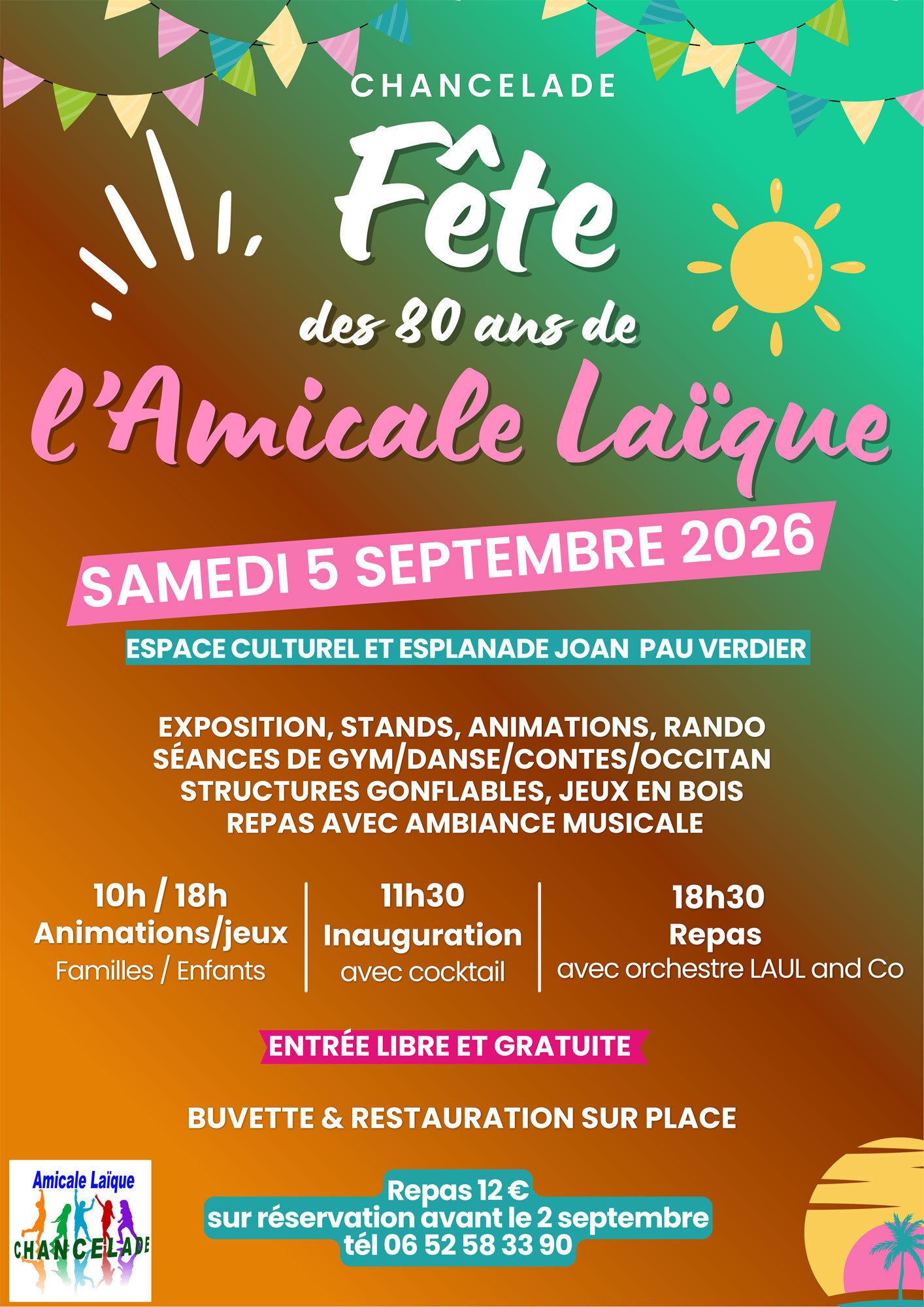 CHANCELADE

Fête

des 80 ans de

l'Amicale Laïque

SAMEDI 5 SEPTEMBRE 2026

ESPACE CULTUREL ET ESPLANADE JOAN PAU VERDIER

EXPOSITION, STANDS, ANIMATIONS, RANDO
SÉANCES DE GYM/DANSE/CONTES/OCCITAN
STRUCTURES GONFLABLES, JEUX EN BOIS
REPAS AVEC AMBIANCE MUSICALE

10h / 18h
Animations/jeux
Familles / Enfants

11h30
Inauguration
avec cocktail

18h30
Repas
avec orchestre LAUL and Co

ENTRÉE LIBRE ET GRATUITE

BUVETTE & RESTAURATION SUR PLACE

Amicale Laïque
CHANCELADE

Repas 12 €
sur réservation avant le 2 septembre
tél 06 52 58 33 90